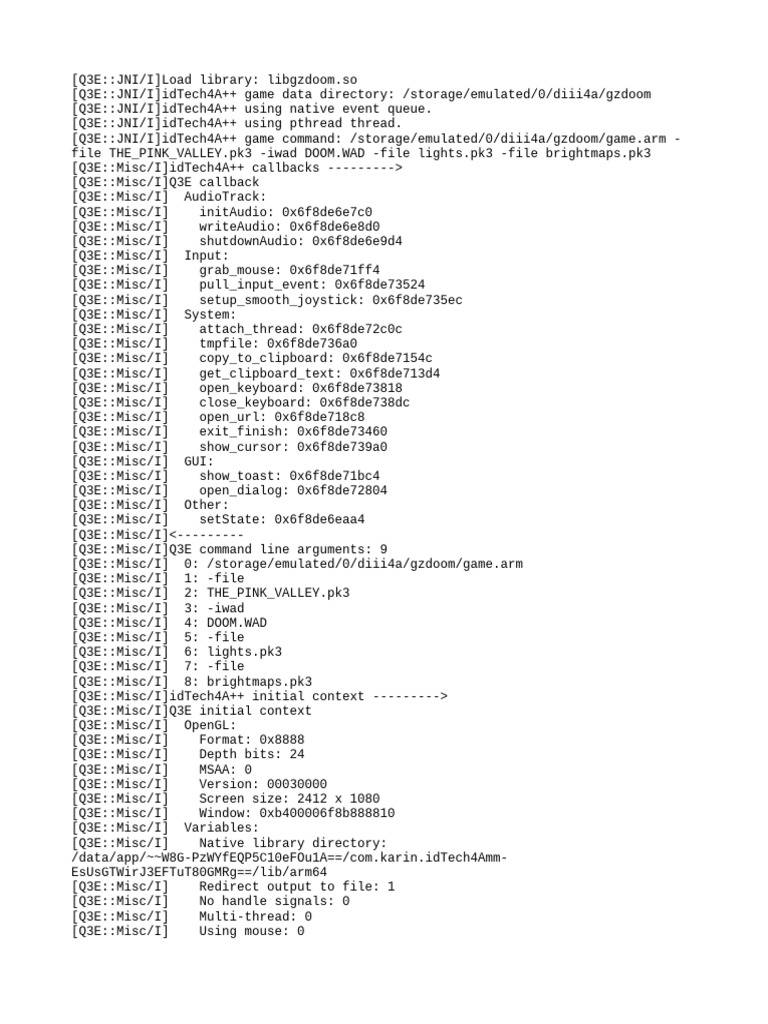 [Q3E::JNI/I]Load library: libgzdoom.so
[Q3E::JNI/I]idTech4A++ game data directory: /storage/emulated/0/diii4a/gzdoom
[Q3E::JNI/I]idTech4A++ using native event queue.
[Q3E::JNI/I]idTech4A++ using pthread thread.
[Q3E::JNI/I]idTech4A++ game command: /storage/emulated/0/diii4a/gzdoom/game.arm -file THE_PINK_VALLEY.pk3 -iwad DOOM.WAD -file lights.pk3 -file brightmaps.pk3
[Q3E::Misc/I]idTech4A++ callbacks --------->
[Q3E::Misc/I]Q3E callback
[Q3E::Misc/I]  AudioTrack:
[Q3E::Misc/I]    initAudio: 0x6f8de6e7c0
[Q3E::Misc/I]    writeAudio: 0x6f8de6e8d0
[Q3E::Misc/I]    shutdownAudio: 0x6f8de6e9d4
[Q3E::Misc/I]  Input:
[Q3E::Misc/I]    grab_mouse: 0x6f8de71ff4
[Q3E::Misc/I]    pull_input_event: 0x6f8de73524
[Q3E::Misc/I]    setup_smooth_joystick: 0x6f8de735ec
[Q3E::Misc/I]  System:
[Q3E::Misc/I]    attach_thread: 0x6f8de72c0c
[Q3E::Misc/I]    tmpfile: 0x6f8de736a0
[Q3E::Misc/I]    copy_to_clipboard: 0x6f8de7154c
[Q3E::Misc/I]    get_clipboard_text: 0x6f8de713d4
[Q3E::Misc/I]    open_keyboard: 0x6f8de73818
[Q3E::Misc/I]    close_keyboard: 0x6f8de738dc
[Q3E::Misc/I]    open_url: 0x6f8de718c8
[Q3E::Misc/I]    exit_finish: 0x6f8de73460
[Q3E::Misc/I]    show_cursor: 0x6f8de739a0
[Q3E::Misc/I]  GUI:
[Q3E::Misc/I]    show_toast: 0x6f8de71bc4
[Q3E::Misc/I]    open_dialog: 0x6f8de72804
[Q3E::Misc/I]  Other:
[Q3E::Misc/I]    setState: 0x6f8de6eaa4
[Q3E::Misc/I]<---------
[Q3E::Misc/I]Q3E command line arguments: 9
[Q3E::Misc/I]  0: /storage/emulated/0/diii4a/gzdoom/game.arm
[Q3E::Misc/I]  1: -file
[Q3E::Misc/I]  2: THE_PINK_VALLEY.pk3
[Q3E::Misc/I]  3: -iwad
[Q3E::Misc/I]  4: DOOM.WAD
[Q3E::Misc/I]  5: -file
[Q3E::Misc/I]  6: lights.pk3
[Q3E::Misc/I]  7: -file
[Q3E::Misc/I]  8: brightmaps.pk3
[Q3E::Misc/I]idTech4A++ initial context --------->
[Q3E::Misc/I]Q3E initial context
[Q3E::Misc/I]  OpenGL:
[Q3E::Misc/I]    Format: 0x8888
[Q3E::Misc/I]    Depth bits: 24
[Q3E::Misc/I]    MSAA: 0
[Q3E::Misc/I]    Version: 00030000
[Q3E::Misc/I]    Screen size: 2412 x 1080
[Q3E::Misc/I]    Window: 0xb400006f8b888810
[Q3E::Misc/I]  Variables:
[Q3E::Misc/I]    Native library directory: /data/app/~~W8G-PzWYfEQP5C10eFOu1A==/com.karin.idTech4Amm-EsUsGTWirJ3EFTuT80GMRg==/lib/arm64
[Q3E::Misc/I]    Redirect output to file: 1
[Q3E::Misc/I]    No handle signals: 0
[Q3E::Misc/I]    Multi-thread: 0
[Q3E::Misc/I]    Using mouse: 0